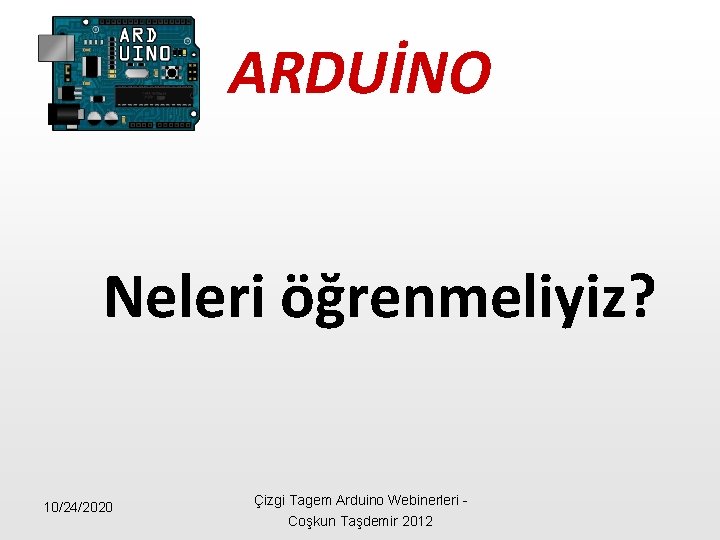 ARD
UINO

ARDUİNO

Neleri öğrenmeliyiz?

10/24/2020

Çizgi Tagem Arduino Webinerleri - Coşkun Taşdemir 2012